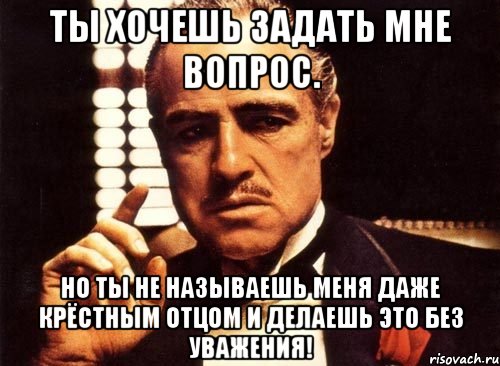 ТЫ ХОЧЕШЬ ЗАДАТЬ МНЕ ВОПРОС.

НО ТЫ НЕ НАЗЫВАЕШЬ МЕНЯ ДАЖЕ КРЁСТНЫМ ОТЦОМ И ДЕЛАЕШЬ ЭТО БЕЗ УВАЖЕНИЯ!

risovach.ru